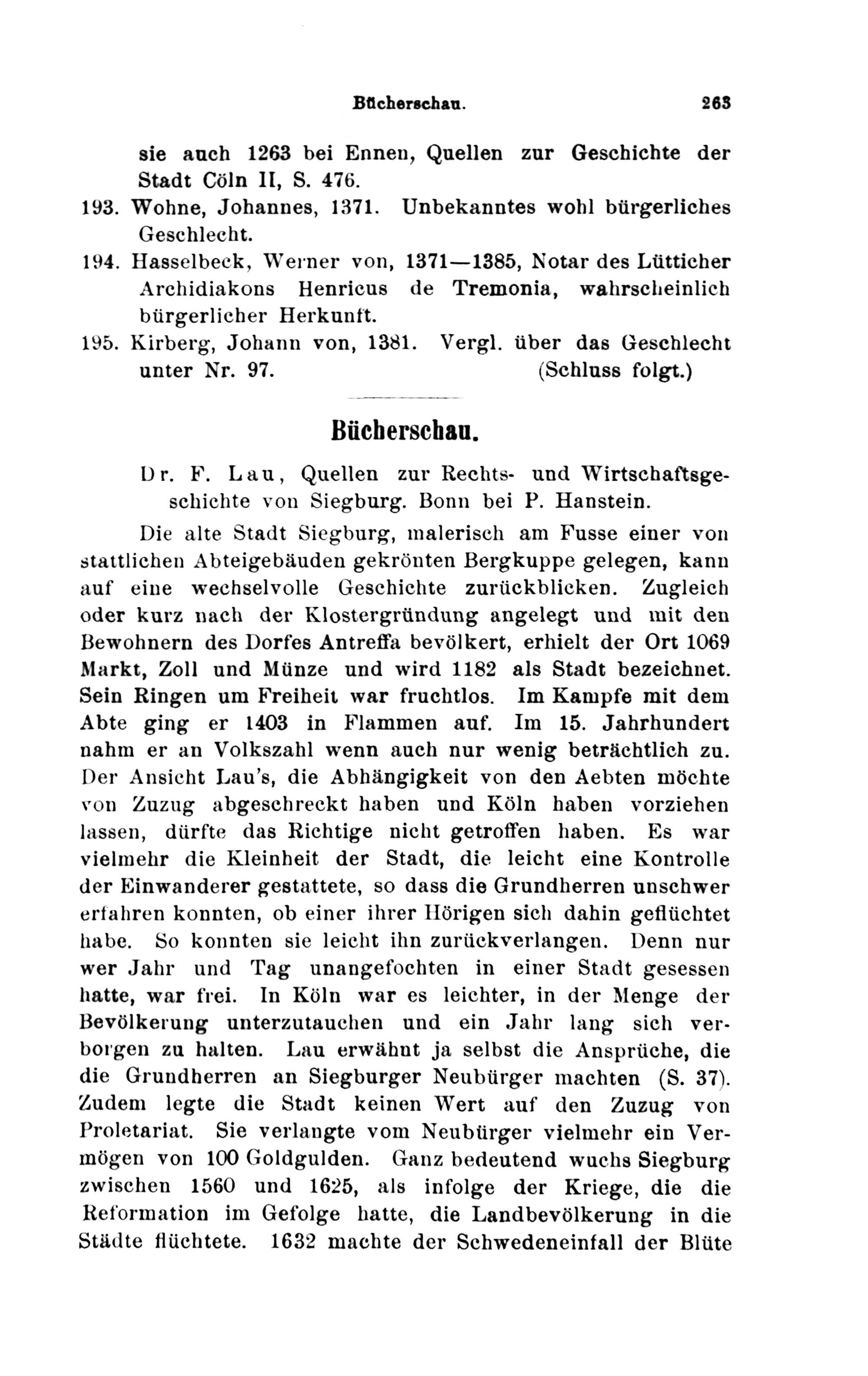 Bücherschau. 263

sie auch 1263 bei Ennen, Quellen zur Geschichte der Stadt Cöln II, S. 476.

193. Wohne, Johannes, 1371. Unbekanntes wohl bürgerliches Geschlecht.

194. Hasselbeck, Werner von, 1371—1385, Notar des Lütticher Archidiakons Henricus de Tremonia, wahrscheinlich bürgerlicher Herkunft.

195. Kirberg, Johann von, 1381. Vergl. über das Geschlecht unter Nr. 97. (Schluss folgt.)

Bücherschau.

Dr. F. Lau, Quellen zur Rechts- und Wirtschaftsgeschichte von Siegburg. Bonn bei P. Hanstein.

Die alte Stadt Siegburg, malerisch am Fusse einer von stattlichen Abteigebäuden gekrönten Bergkuppe gelegen, kann auf eine wechselvolle Geschichte zurückblicken. Zugleich oder kurz nach der Klostergründung angelegt und mit den Bewohnern des Dorfes Antreffa bevölkert, erhielt der Ort 1069 Markt, Zoll und Münze und wird 1182 als Stadt bezeichnet. Sein Ringen um Freiheit war fruchtlos. Im Kampfe mit dem Abte ging er 1403 in Flammen auf. Im 15. Jahrhundert nahm er an Volkszahl wenn auch nur wenig beträchtlich zu. Der Ansicht Lau's, die Abhängigkeit von den Aebten möchte von Zuzug abgeschreckt haben und Köln haben vorziehen lassen, dürfte das Richtige nicht getroffen haben. Es war vielmehr die Kleinheit der Stadt, die leicht eine Kontrolle der Einwanderer gestattete, so dass die Grundherren unschwer erfahren konnten, ob einer ihrer Hörigen sich dahin geflüchtet habe. So konnten sie leicht ihn zurückverlangen. Denn nur wer Jahr und Tag unangefochten in einer Stadt gesessen hatte, war frei. In Köln war es leichter, in der Menge der Bevölkerung unterzutauchen und ein Jahr lang sich verborgen zu halten. Lau erwähnt ja selbst die Ansprüche, die die Grundherren an Siegburger Neubürger machten (S. 37). Zudem legte die Stadt keinen Wert auf den Zuzug von Proletariat. Sie verlangte vom Neubürger vielmehr ein Vermögen von 100 Goldgulden. Ganz bedeutend wuchs Siegburg zwischen 1560 und 1625, als infolge der Kriege, die die Reformation im Gefolge hatte, die Landbevölkerung in die Städte flüchtete. 1632 machte der Schwedeneinfall der Blüte